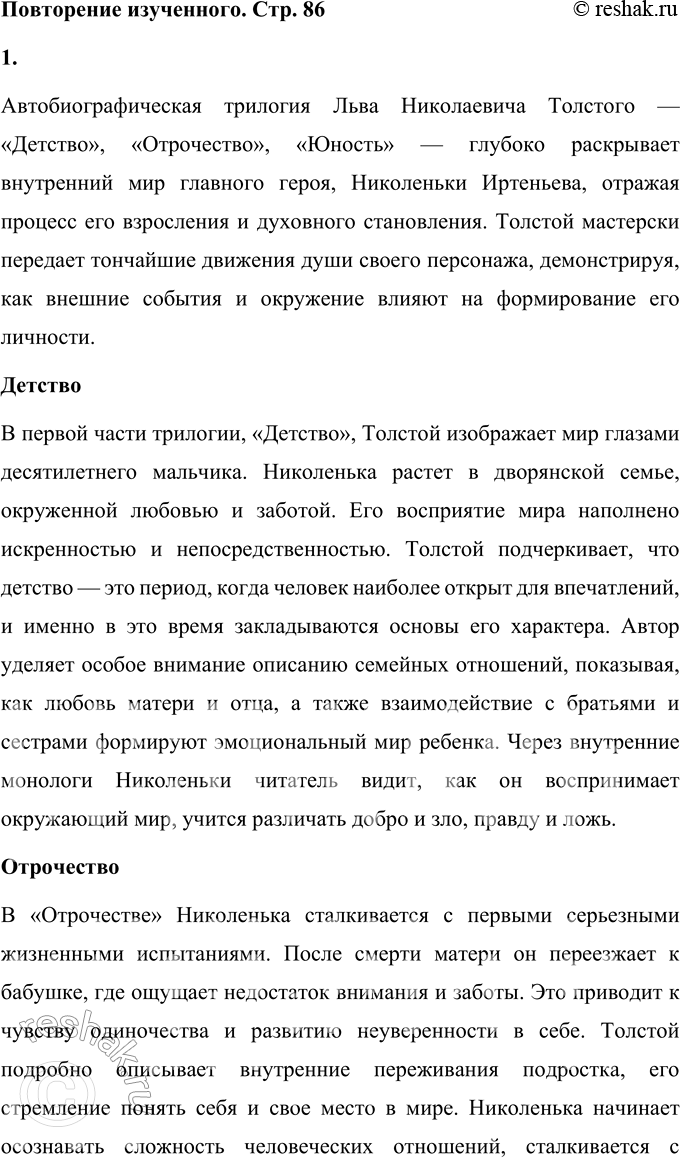 Повторение изученного. Стр. 86 © reshak.ru

1.

Автобиографическая трилогия Льва Николаевича Толстого — «Детство», «Отрочество», «Юность» — глубоко раскрывает внутренний мир главного героя, Николеньки Иртеньева, отражая процесс его взросления и духовного становления. Толстой мастерски передает тончайшие движения души своего персонажа, демонстрируя, как внешние события и окружение влияют на формирование его личности.

Детство

В первой части трилогии, «Детство», Толстой изображает мир глазами десятилетнего мальчика. Николенька растет в дворянской семье, окруженной любовью и заботой. Его восприятие мира наполнено искренностью и непосредственностью. Толстой подчеркивает, что детство — это период, когда человек наиболее открыт для впечатлений, и именно в это время закладываются основы его характера. Автор уделяет особое внимание описанию семейных отношений, показывая, как любовь матери и отца, а также взаимодействие с братьями и сестрами формируют эмоциональный мир ребенка. Через внутренние монологи Николеньки читатель видит, как он воспринимает окружающий мир, учится различать добро и зло, правду и ложь.

Отрочество

В «Отрочестве» Николенька сталкивается с первыми серьезными жизненными испытаниями. После смерти матери он переезжает к бабушке, где ощущает недостаток внимания и заботы. Это приводит к чувству одиночества и развитию неуверенности в себе. Толстой подробно описывает внутренние переживания подростка, его стремление понять себя и свое место в мире. Николенька начинает осознавать сложность человеческих отношений, сталкивается с

© reshak.ru